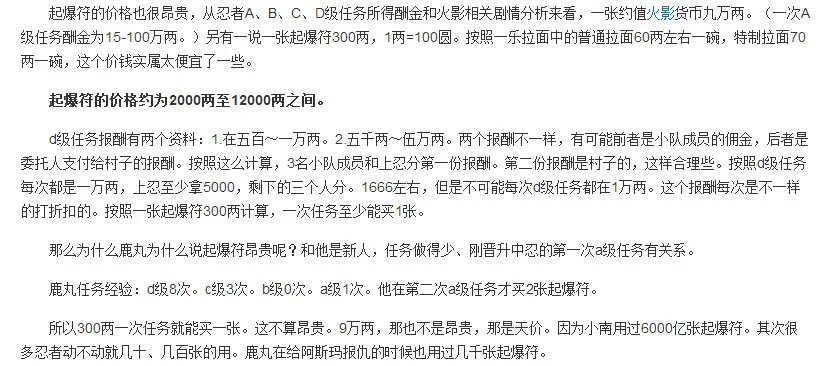 起爆符的价格也很昂贵，从忍者A、B、C、D级任务所得酬金和火影相关剧情分析来看，一张约值火影货币九万两。（一次A级任务酬金为15-100万两。）另有一说一张起爆符300两，1两=100圆。按照一乐拉面中的普通拉面60两左右一碗，特制拉面70两一碗，这个价钱实属太便宜了一些。

起爆符的价格约为2000两至12000两之间。

d级任务报酬有两个资料：1.在五百～一万两。2.五千两～伍万两。两个报酬不一样，有可能前者是小队成员的佣金，后者是委托人支付给村子的报酬。按照这么计算，3名小队成员和上忍分第一份报酬。第二份报酬是村子的，这样合理些。按照d级任务每次都是一万两，上忍至少拿5000，剩下的三个人分。1666左右，但是不可能每次d级任务都在1万两。这个报酬每次是不一样的打折扣的。按照一张起爆符300两计算，一次任务至少能买1张。

那么为什么鹿丸为什么说起爆符昂贵呢？和他是新人，任务做得少、刚晋升中忍的第一次a级任务有关系。

鹿丸任务经验：d级8次。c级3次。b级0次。a级1次。他在第二次a级任务才买2张起爆符。

所以300两一次任务就能买一张。这不算昂贵。9万两，那也不是昂贵，那是天价。因为小南用过6000亿张起爆符。其次很多忍者动不动就几十、几百张的用。鹿丸在给阿斯玛报仇的时候也用过几千张起爆符。